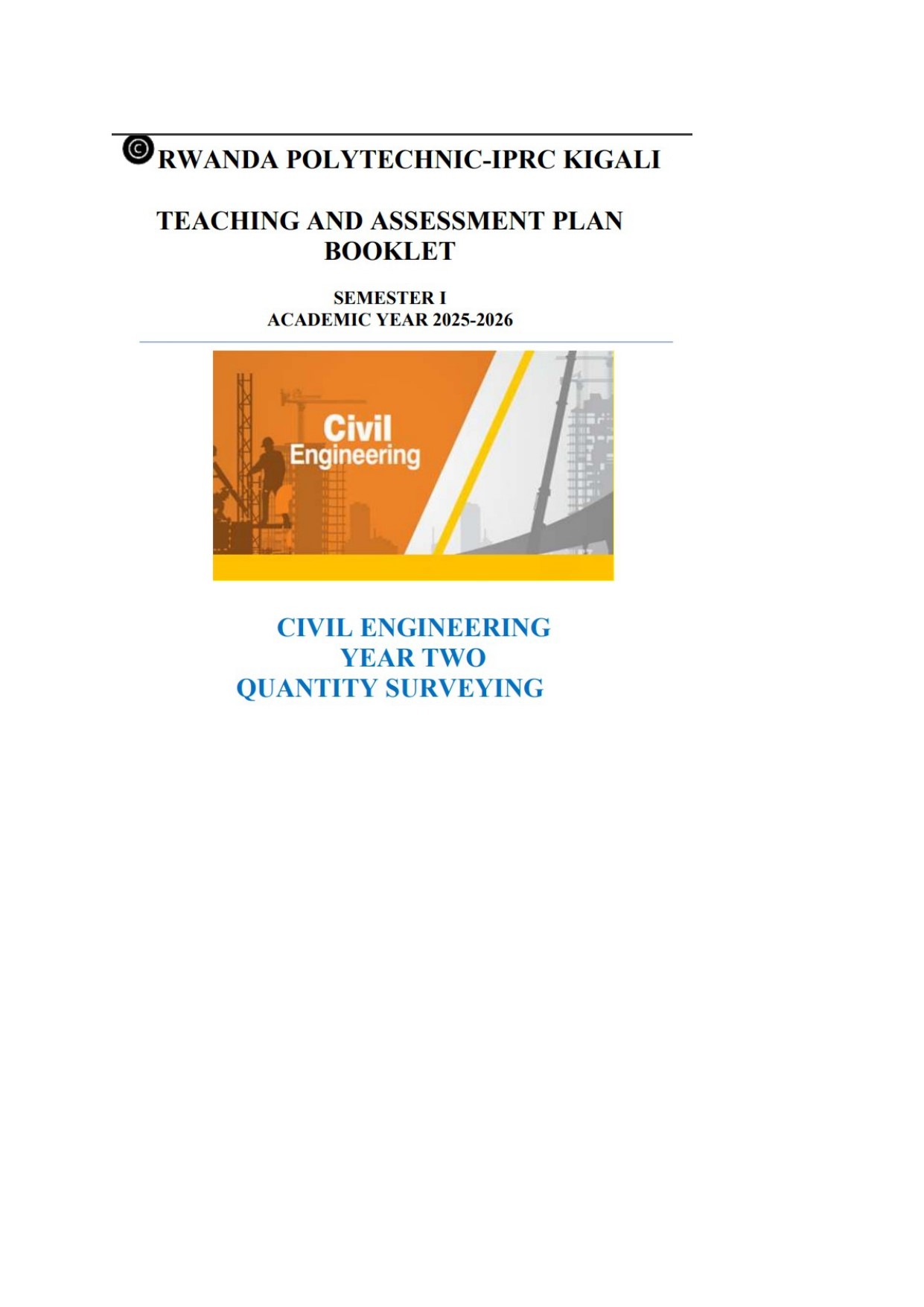 ©RWANDA POLYTECHNIC-IPRC KIGALI

TEACHING AND ASSESSMENT PLAN BOOKLET

SEMESTER I
ACADEMIC YEAR 2025-2026

Civil Engineering

CIVIL ENGINEERING
YEAR TWO
QUANTITY SURVEYING